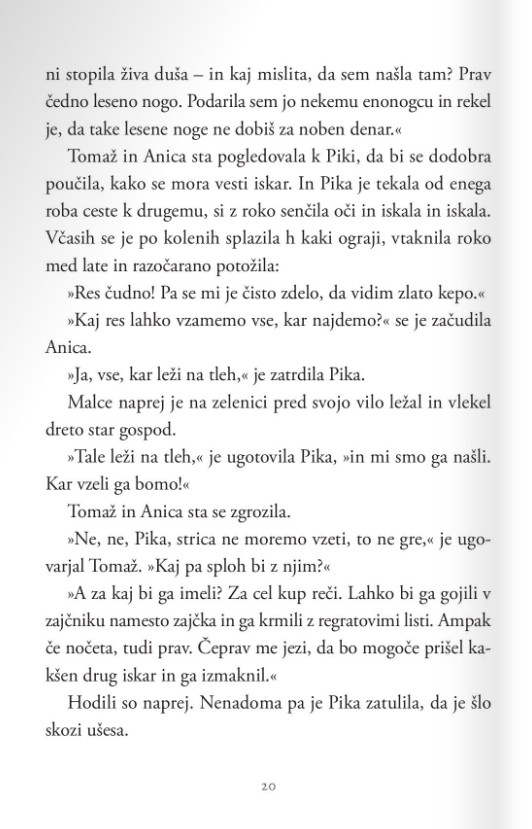 ni stopila živa duša – in kaj mislita, da sem našla tam? Prav čedno leseno nogo. Podarila sem jo nekemu enonogcu in rekel je, da take lesene noge ne dobiš za noben denar.«

Tomaž in Anica sta pogledovala k Piki, da bi se dodobra poučila, kako se mora vesti iskar. In Pika je tekala od enega roba ceste k drugemu, si z roko senčila oči in iskala in iskala. Včasih se je po kolenih splazila h kaki ograji, vtaknila roko med late in razočarano potožila:

»Res čudno! Pa se mi je čisto zdelo, da vidim zlato kepo.«

»Kaj res lahko vzamemo vse, kar najdemo?« se je začudila Anica.

»Ja, vse, kar leži na tleh,« je zatrdila Pika.

Malce naprej je na zelenici pred svojo vilo ležal in vlekel dreto star gospod.

»Tale leži na tleh,« je ugotovila Pika, »in mi smo ga našli. Kar vzeli ga bomo!«

Tomaž in Anica sta se zgrozila.

»Ne, ne, Pika, strica ne moremo vzeti, to ne gre,« je ugovarjal Tomaž. »Kaj pa sploh bi z njim?«

»A za kaj bi ga imeli? Za cel kup reči. Lahko bi ga gojili v zajčniku namesto zajčka in ga krmili z regratovimi listi. Ampak če nočeta, tudi prav. Čeprav me jezi, da bo mogoče prišel kakšen drug iskar in ga izmaknil.«

Hodili so naprej. Nenadoma pa je Pika zatulila, da je šlo skozi ušesa.

20